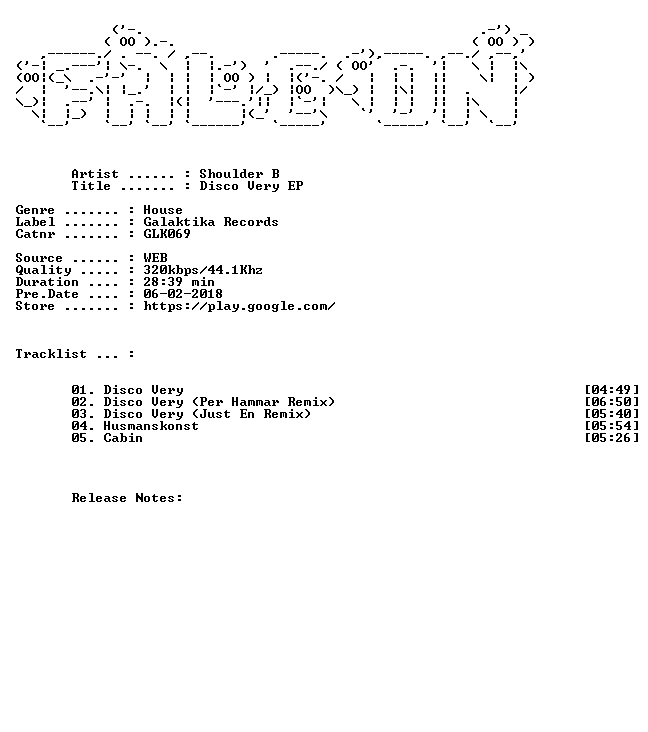 Artist ...... : Shoulder B
Title ....... : Disco Very EP

Genre ....... : House
Label ....... : Galaktika Records
Catnr ....... : GLK069

Source ...... : WEB
Quality ..... : 320kbps/44.1Khz
Duration .... : 28:39 min
Pre.Date .... : 06-02-2018
Store ....... : https://play.google.com/

Tracklist ... :

01. Disco Very [04:49]
02. Disco Very (Per Hammar Remix) [06:50]
03. Disco Very (Just En Remix) [05:40]
04. Husmanskonst [05:54]
05. Cabin [05:26]

Release Notes: